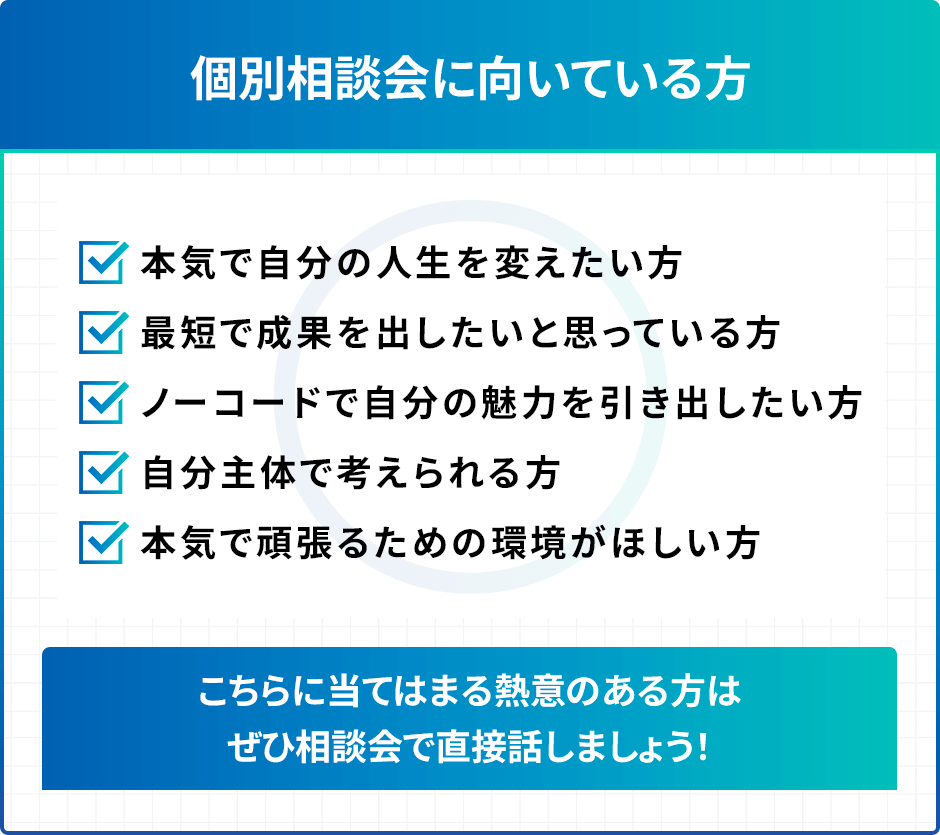 個別相談会に向いている方

本気で自分の人生を変えたい方
最短で成果を出したいと思っている方
ノーコードで自分の魅力を引き出したい方
自分主体で考えられる方
本気で頑張るための環境がほしい方

こちらに当てはまる熱意のある方は
ぜひ相談会で直接話しましょう!